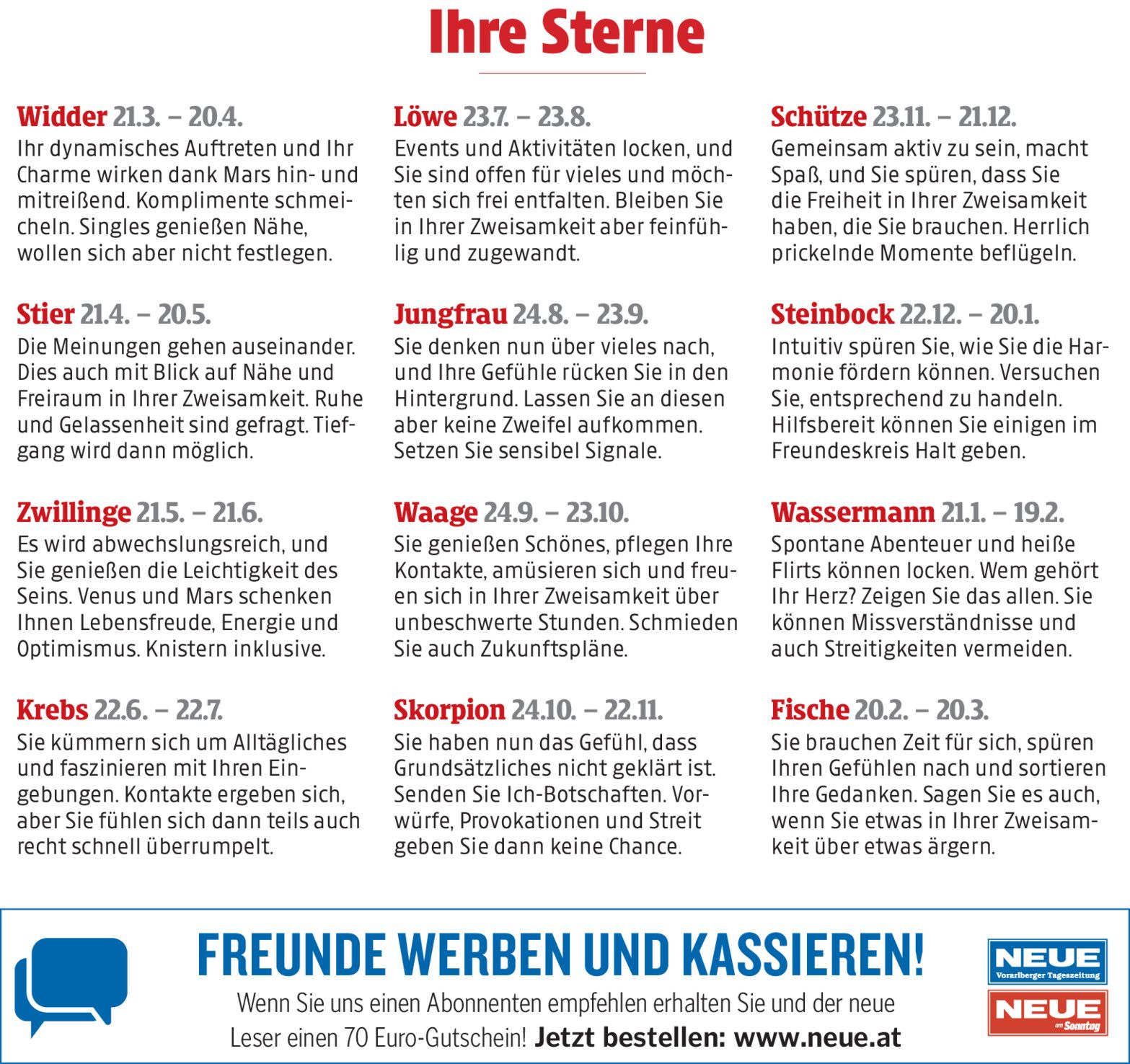 Ihre Sterne

Widder 21.3. – 20.4.
Ihr dynamisches Auftreten und Ihr Charme wirken dank Mars hin- und mitreißend. Komplimente schmeicheln. Singles genießen Nähe, wollen sich aber nicht festlegen.

Stier 21.4. – 20.5.
Die Meinungen gehen auseinander. Dies auch mit Blick auf Nähe und Freiraum in Ihrer Zweisamkeit. Ruhe und Gelassenheit sind gefragt. Tiefgang wird dann möglich.

Zwillinge 21.5. – 21.6.
Es wird abwechslungsreich, und Sie genießen die Leichtigkeit des Seins. Venus und Mars schenken Ihnen Lebensfreude, Energie und Optimismus. Knistern inklusive.

Krebs 22.6. – 22.7.
Sie kümmern sich um Alltägliches und faszinieren mit Ihren Eingebungen. Kontakte ergeben sich, aber Sie fühlen sich dann teils auch recht schnell überrumpelt.

Löwe 23.7. – 23.8.
Events und Aktivitäten locken, und Sie sind offen für vieles und möchten sich frei entfalten. Bleiben Sie in Ihrer Zweisamkeit aber feinfühlig und zugewandt.

Jungfrau 24.8. – 23.9.
Sie denken nun über vieles nach, und Ihre Gefühle rücken Sie in den Hintergrund. Lassen Sie an diesen aber keine Zweifel aufkommen. Setzen Sie sensibel Signale.

Waage 24.9. – 23.10.
Sie genießen Schönes, pflegen Ihre Kontakte, amüsieren sich und freuen sich in Ihrer Zweisamkeit über unbeschwerte Stunden. Schmieden Sie auch Zukunftspläne.

Skorpion 24.10. – 22.11.
Sie haben nun das Gefühl, dass Grundsätzliches nicht geklärt ist. Senden Sie Ich-Botschaften. Vorwürfe, Provokationen und Streit geben Sie dann keine Chance.

Schütze 23.11. – 21.12.
Gemeinsam aktiv zu sein, macht Spaß, und Sie spüren, dass Sie die Freiheit in Ihrer Zweisamkeit haben, die Sie brauchen. Herrlich prickelnde Momente beflügeln.

Steinbock 22.12. – 20.1.
Intuitiv spüren Sie, wie Sie die Harmonie fördern können. Versuchen Sie, entsprechend zu handeln. Hilfsbereit können Sie einigen im Freundeskreis Halt geben.

Wassermann 21.1. – 19.2.
Spontane Abenteuer und heiße Flirts können locken. Wem gehört Ihr Herz? Zeigen Sie das allen. Sie können Missverständnisse und auch Streitigkeiten vermeiden.

Fische 20.2. – 20.3.
Sie brauchen Zeit für sich, spüren Ihren Gefühlen nach und sortieren Ihre Gedanken. Sagen Sie es auch, wenn Sie etwas in Ihrer Zweisamkeit über etwas ärgern.

FREUNDE WERBEN UND KASSIEREN!
Wenn Sie uns einen Abonnenten empfehlen erhalten Sie und der neue Leser einen 70 Euro-Gutschein! Jetzt bestellen: www.neue.at

NEUE
Vorarlberger Tageszeitung
NEUE
am Sonntag